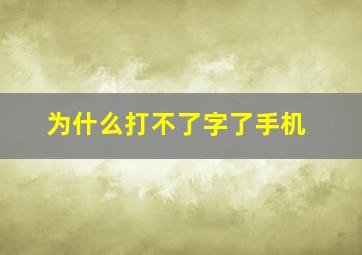 为什么打不了字了手机